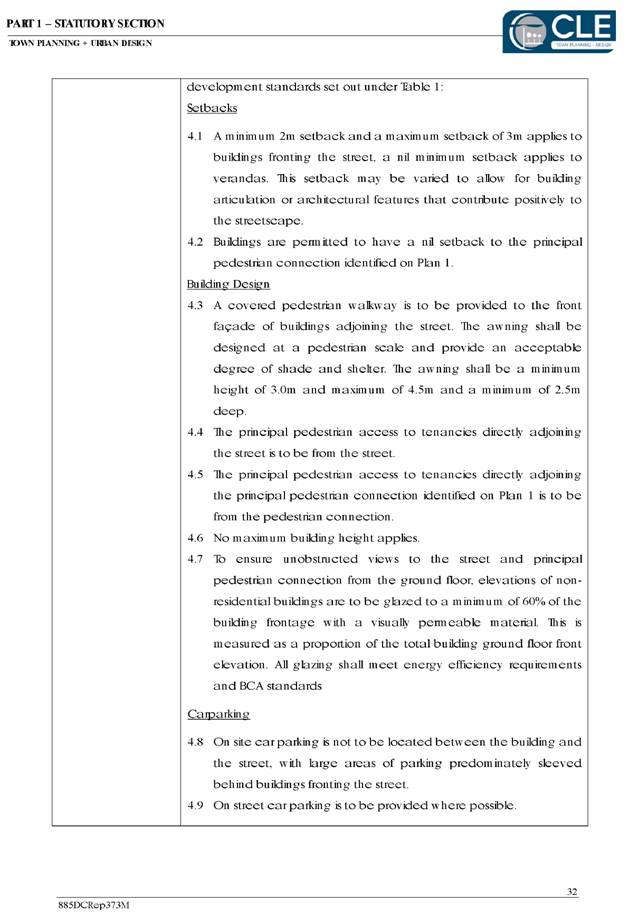 PART 1 – STATUTORY SECTION
TOWN PLANNING + URBAN DESIGN

CLE
TOWN PLANNING + DESIGN

development standards set out under Table 1:

Setbacks

4.1 A minimum 2m setback and a maximum setback of 3m applies to buildings fronting the street, a nil minimum setback applies to verandas. This setback may be varied to allow for building articulation or architectural features that contribute positively to the streetscape.

4.2 Buildings are permitted to have a nil setback to the principal pedestrian connection identified on Plan 1.

Building Design

4.3 A covered pedestrian walkway is to be provided to the front façade of buildings adjoining the street. The awning shall be designed at a pedestrian scale and provide an acceptable degree of shade and shelter. The awning shall be a minimum height of 3.0m and maximum of 4.5m and a minimum of 2.5m deep.

4.4 The principal pedestrian access to tenancies directly adjoining the street is to be from the street.

4.5 The principal pedestrian access to tenancies directly adjoining the principal pedestrian connection identified on Plan 1 is to be from the pedestrian connection.

4.6 No maximum building height applies.

4.7 To ensure unobstructed views to the street and principal pedestrian connection from the ground floor, elevations of non-residential buildings are to be glazed to a minimum of 60% of the building frontage with a visually permeable material. This is measured as a proportion of the total building ground floor front elevation. All glazing shall meet energy efficiency requirements and BCA standards

Carparking

4.8 On site car parking is not to be located between the building and the street, with large areas of parking predominately sleeved behind buildings fronting the street.

4.9 On street car parking is to be provided where possible.

32

885DCRep373M